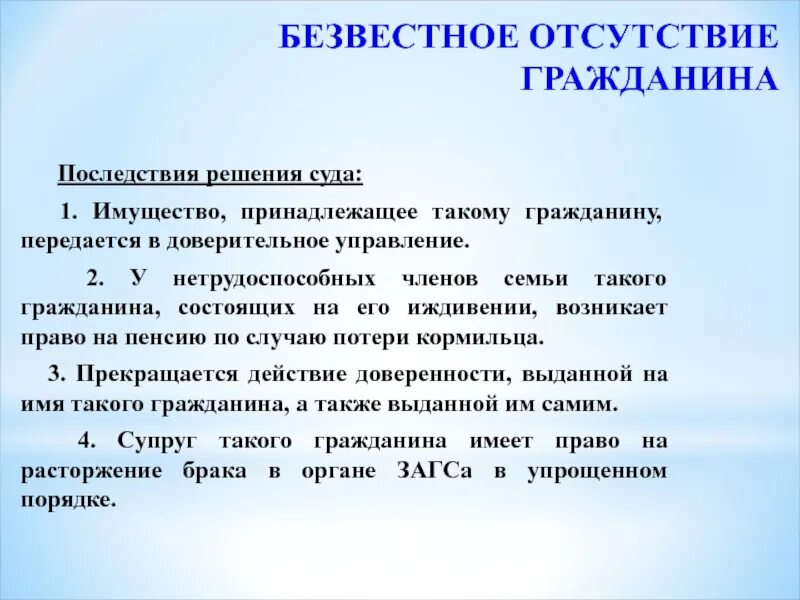 БЕЗВЕСТНОЕ ОТСУТСТВИЕ ГРАЖДАНИНА

Последствия решения суда:

1. Имущество, принадлежащее такому гражданину, передается в доверительное управление.

2. У нетрудоспособных членов семьи такого гражданина, состоящих на его иждивении, возникает право на пенсию по случаю потери кормильца.

3. Прекращается действие доверенности, выданной на имя такого гражданина, а также выданной им самим.

4. Супруг такого гражданина имеет право на расторжение брака в органе ЗАГСа в упрощенном порядке.